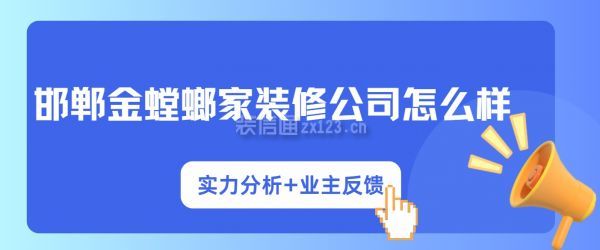 邯郸金螳螂家装修公司怎么样

装信通zx123.cn

实力分析+业主反馈